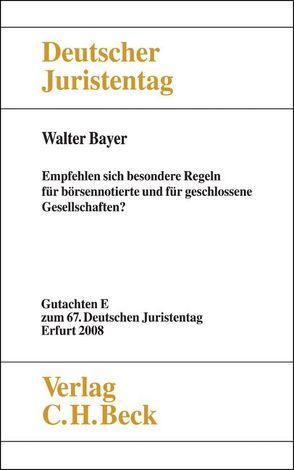 Deutscher Juristentag

Walter Bayer

Empfehlen sich besondere Regeln für börsennotierte und für geschlossene Gesellschaften?

Gutachten E
zum 67. Deutschen Juristentag
Erfurt 2008

Verlag C.H.Beck